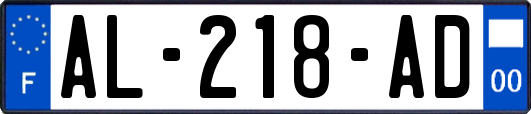 F
AL-218-AD
00